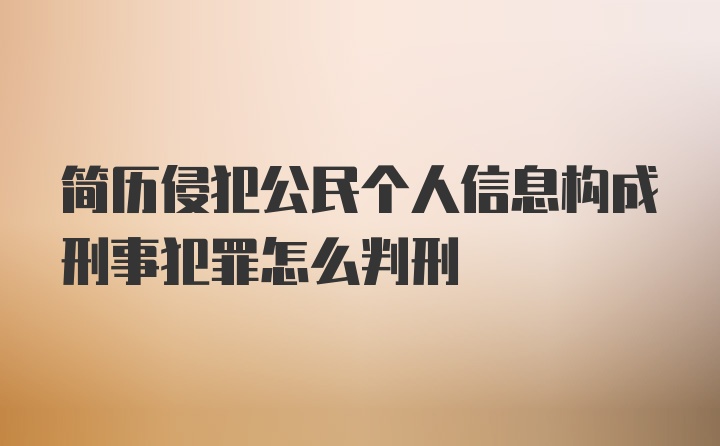 简历侵犯公民个人信息构成刑事犯罪怎么判刑